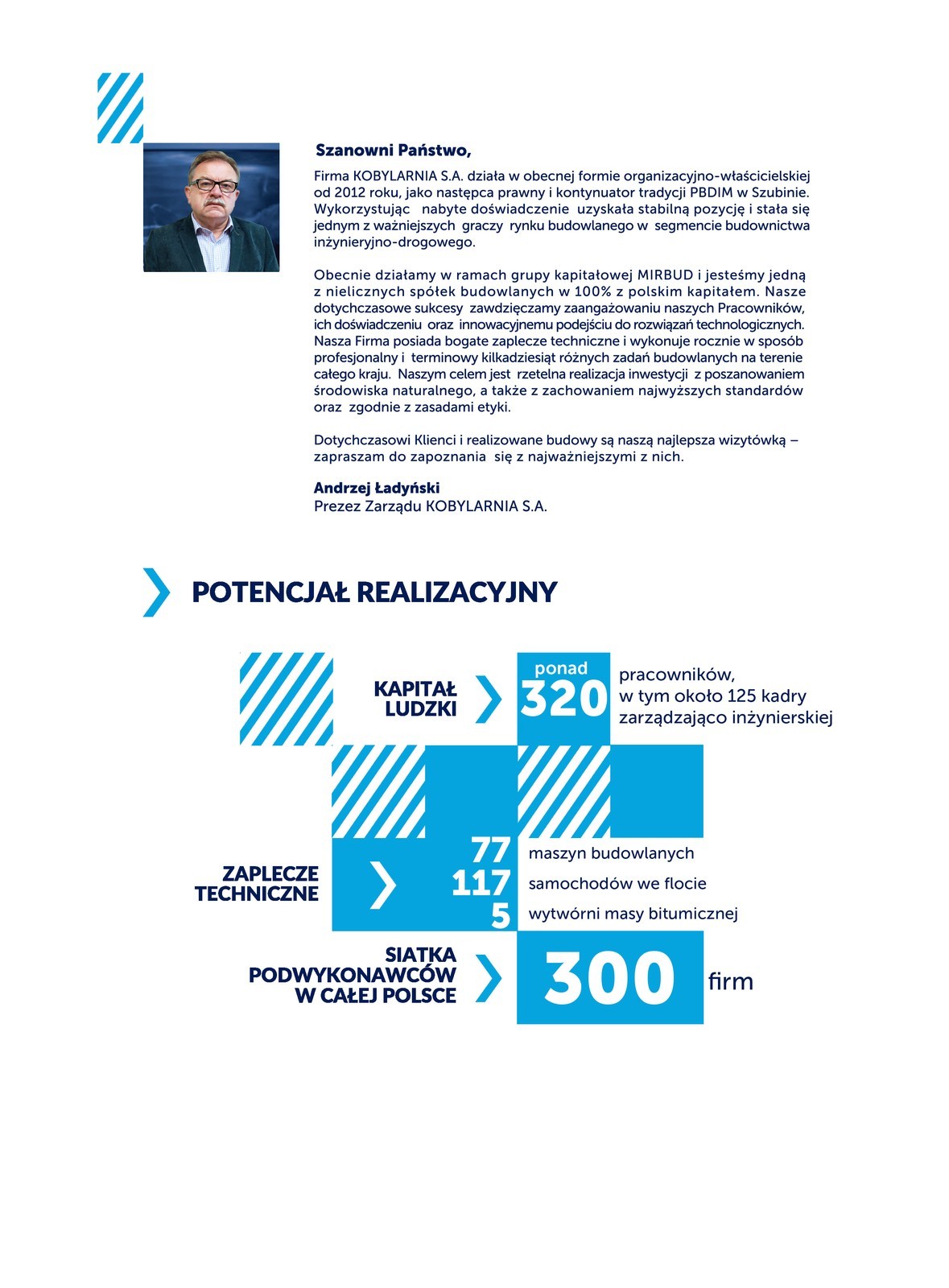 Szanowni Państwo,

Firma KOBYLARNIA S.A. działa w obecnej formie organizacyjno-właścicielskiej od 2012 roku, jako następca prawny i kontynuator tradycji PBDIM w Szubinie. Wykorzystując nabyte doświadczenie uzyskała stabilną pozycję i stała się jednym z ważniejszych graczy rynku budowlanego w segmencie budownictwa inżynieryjno-drogowego.

Obecnie działamy w ramach grupy kapitałowej MIRBUD i jesteśmy jedną z nielicznych spółek budowlanych w 100% z polskim kapitałem. Nasze dotychczasowe sukcesy zawdzięczamy zaangażowaniu naszych Pracowników, ich doświadczeniu oraz innowacyjnemu podejściu do rozwiązań technologicznych. Nasza Firma posiada bogate zaplecze techniczne i wykonuje rocznie w sposób profesjonalny i terminowy kilkadziesiąt różnych zadań budowlanych na terenie całego kraju. Naszym celem jest rzetelna realizacja inwestycji z poszanowaniem środowiska naturalnego, a także z zachowaniem najwyższych standardów oraz zgodnie z zasadami etyki.

Dotychczasowi Klienci i realizowane budowy są naszą najlepsza wizytówką – zapraszam do zapoznania się z najważniejszymi z nich.

Andrzej Ładyński
Prezez Zarządu KOBYLARNIA S.A.

POTENCJAŁ REALIZACYJNY

KAPITAŁ LUDZKI

ponad 320 pracowników, w tym około 125 kadry zarządzająco inżynierskiej

ZAPLECZE TECHNICZNE

77 maszyn budowlanych
117 samochodów we flocie
5 wytwórni masy bitumicznej

SIATKA PODWYKONAWCÓW W CAŁEJ POLSCE

300 firm